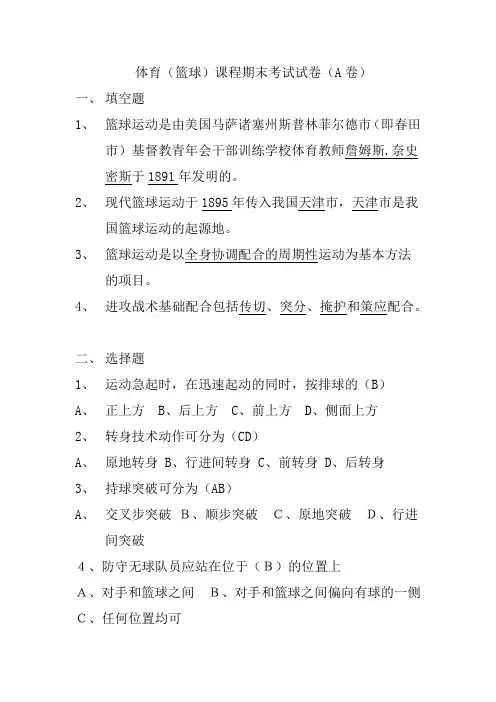 体育（篮球）课程期末考试试卷（A 卷）

一、 填空题

1、 篮球运动是由美国马萨诸塞州斯普林菲尔德市（即春田市）基督教青年会干部训练学校体育教师詹姆斯.奈史密斯于 1891 年发明的。

2、 现代篮球运动于 1895 年传入我国天津市，天津市是我国篮球运动的起源地。

3、 篮球运动是以全身协调配合的周期性运动为基本方法的项目。

4、 进攻战术基础配合包括传切、突分、掩护和策应配合。

二、 选择题

1、 运动急起时，在迅速起动的同时，按排球的（B）

A、 正上方 B、后上方 C、前上方 D、侧面上方

2、 转身技术动作可分为（CD）

A、 原地转身 B、行进间转身 C、前转身 D、后转身

3、 持球突破可分为（AB）

A、 交叉步突破 B、顺步突破 C、原地突破 D、行进间突破

4、防守无球队员应站在位于（B）的位置上

A、对手和篮球之间 B、对手和篮球之间偏向有球的一侧

C、任何位置均可